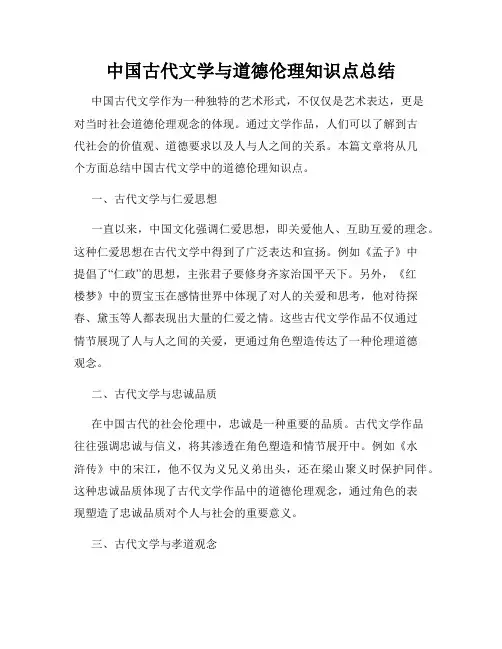 中国古代文学与道德伦理知识点总结

中国古代文学作为一种独特的艺术形式，不仅仅是艺术表达，更是对当时社会道德伦理观念的体现。通过文学作品，人们可以了解到古代社会的价值观、道德要求以及人与人之间的关系。本篇文章将从几个方面总结中国古代文学中的道德伦理知识点。

一、古代文学与仁爱思想

一直以来，中国文化强调仁爱思想，即关爱他人、互助互爱的理念。这种仁爱思想在古代文学中得到了广泛表达和宣扬。例如《孟子》中提倡了“仁政”的思想，主张君子要修身齐家治国平天下。另外，《红楼梦》中的贾宝玉在感情世界中体现了对人的关爱和思考，他对待探春、黛玉等人都表现出大量的仁爱之情。这些古代文学作品不仅通过情节展现了人与人之间的关爱，更通过角色塑造传达了一种伦理道德观念。

二、古代文学与忠诚品质

在中国古代的社会伦理中，忠诚是一种重要的品质。古代文学作品往往强调忠诚与信义，将其渗透在角色塑造和情节展开中。例如《水浒传》中的宋江，他不仅为义兄义弟出头，还在梁山聚义时保护同伴。这种忠诚品质体现了古代文学作品中的道德伦理观念，通过角色的表现塑造了忠诚品质对个人与社会的重要意义。

三、古代文学与孝道观念